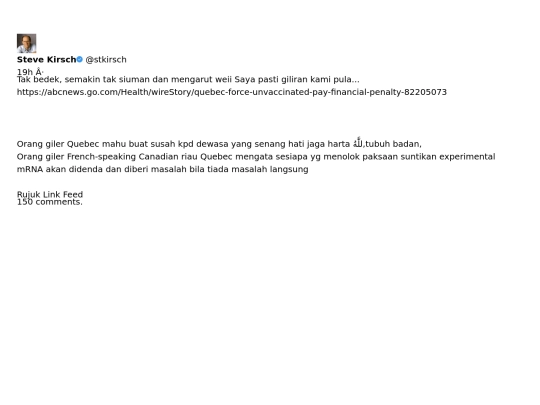 Steve Kirsch @stkirsch
19h Â·
Tak bedek, semakin tak siuman dan mengarut weii Saya pasti giliran kami pula...
https://abcnews.go.com/Health/wireStory/quebec-force-unvaccinated-pay-financial-penalty-82205073

Orang giler Quebec mahu buat susah kpd dewasa yang senang hati jaga harta ﷲ,tubuh badan,
Orang giler French-speaking Canadian riau Quebec mengata sesiapa yg menolok paksaan suntikan experimental mRNA akan didenda dan diberi masalah bila tiada masalah langsung

Rujuk Link Feed
150 comments.